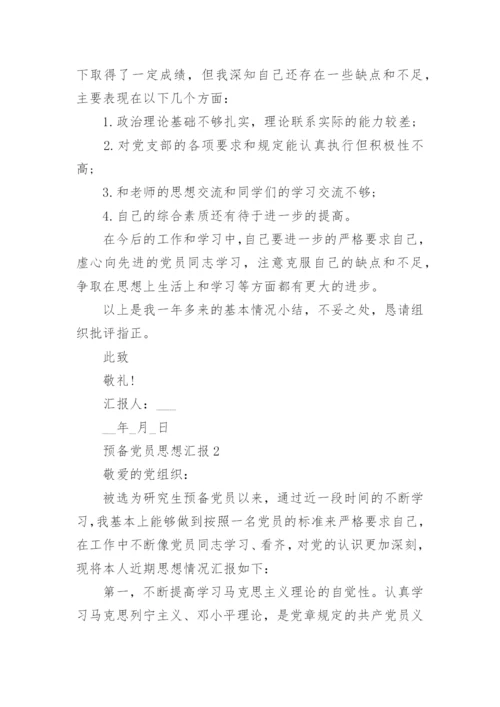 下取得了一定成绩，但我深知自己还存在一些缺点和不足，主要表现在以下几个方面：

1. 政治理论基础不够扎实，理论联系实际的能力较差；

2. 对党支部的各项要求和规定能认真执行但积极性不高；

3. 和老师的思想交流和同学们的学习交流不够；

4. 自己的综合素质还有待于进一步的提高。

在今后的工作和学习中，自己要进一步的严格要求自己，虚心向先进的党员同志学习，注意克服自己的缺点和不足，争取在思想上生活上和学习等方面都有更大的进步。

以上是我一年多来的基本情况小结，不妥之处，恳请组织批评指正。

此致

敬礼！

汇报人：___

__年_月_日

预备党员思想汇报 2

敬爱的党组织：

被选为研究生预备党员以来，通过近一段时间的不断学习，我基本上能够做到按照一名党员的标准来严格要求自己，在工作中不断像党员同志学习、看齐，对党的认识更加深刻，现将本人近期思想情况汇报如下：

第一，不断提高学习马克思主义理论的自觉性。认真学习马克思列宁主义、邓小平理论，是党章规定的共产党员义